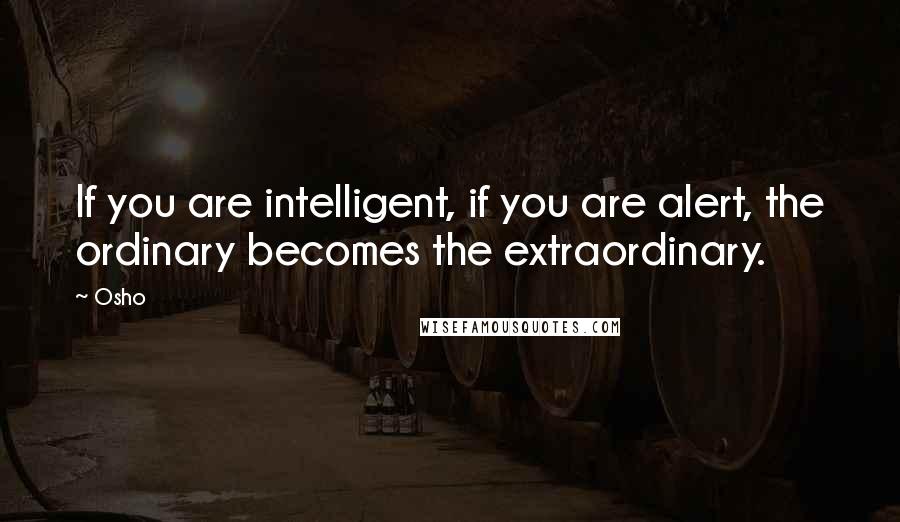 If you are intelligent, if you are alert, the ordinary becomes the extraordinary.

~ Osho

WISEFAMOUSQUOTES.COM